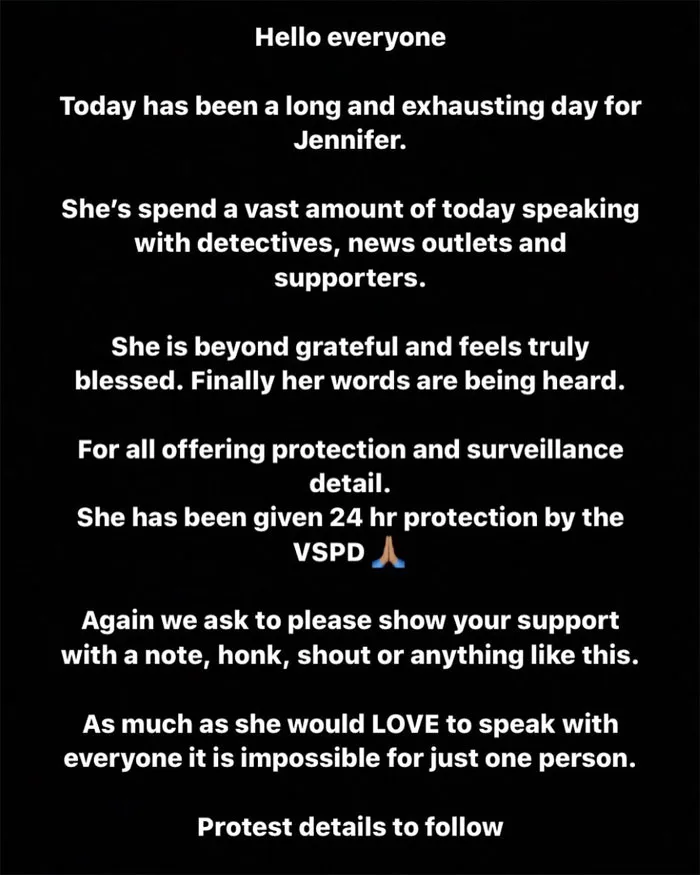 Hello everyone

Today has been a long and exhausting day for Jennifer.

She's spend a vast amount of today speaking with detectives, news outlets and supporters.

She is beyond grateful and feels truly blessed. Finally her words are being heard.

For all offering protection and surveillance detail.
She has been given 24 hr protection by the VSPD 🙏

Again we ask to please show your support with a note, honk, shout or anything like this.

As much as she would LOVE to speak with everyone it is impossible for just one person.

Protest details to follow